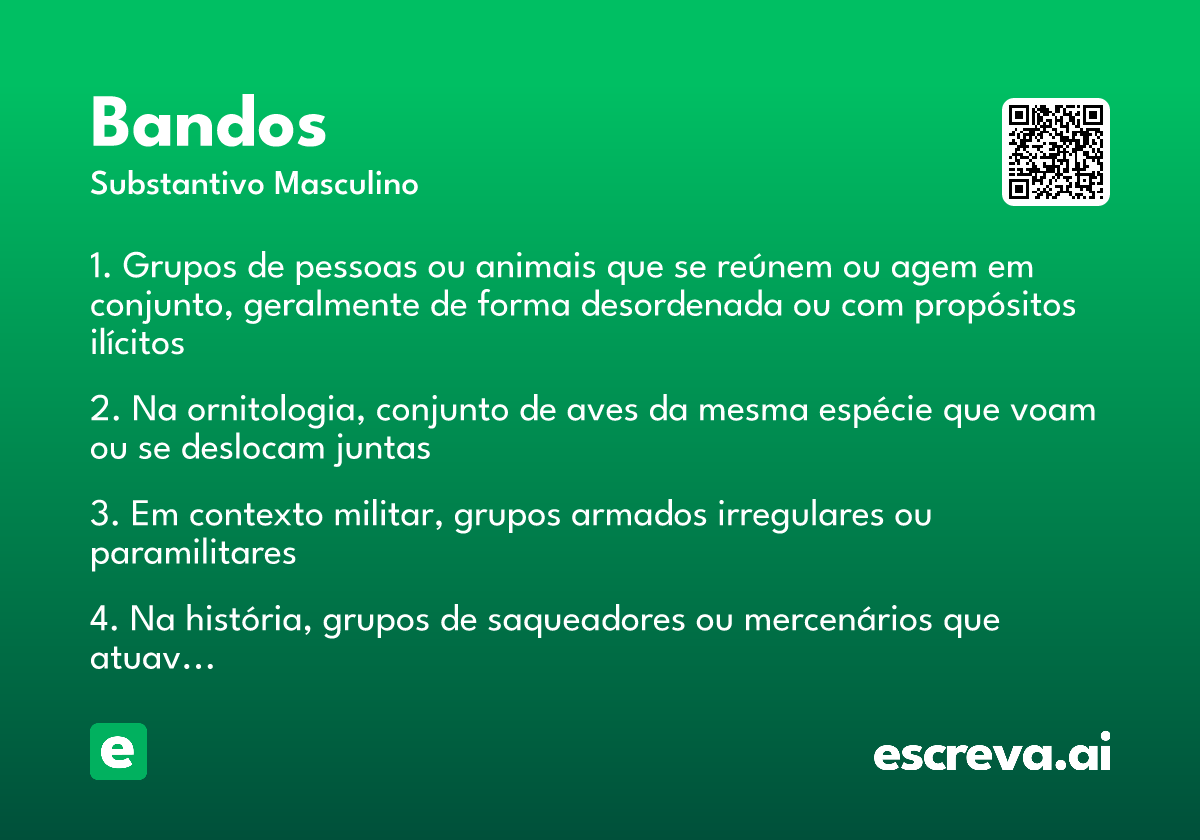 Bandos
Substantivo Masculino

1. Grupos de pessoas ou animais que se reúnem ou agem em conjunto, geralmente de forma desordenada ou com propósitos ilícitos

2. Na ornitologia, conjunto de aves da mesma espécie que voam ou se deslocam juntas

3. Em contexto militar, grupos armados irregulares ou paramilitares

4. Na história, grupos de saqueadores ou mercenários que atuav...

e

escreva.ai